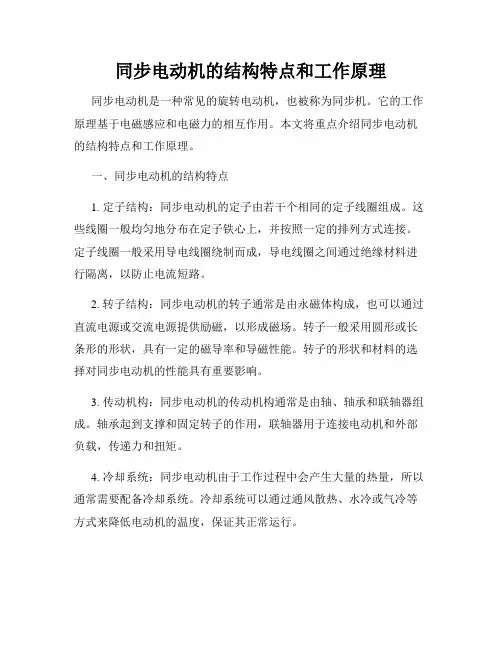 同步电动机的结构特点和工作原理

同步电动机是一种常见的旋转电动机，也被称为同步机。它的工作原理基于电磁感应和电磁力的相互作用。本文将重点介绍同步电动机的结构特点和工作原理。

一、同步电动机的结构特点

1. 定子结构：同步电动机的定子由若干个相同的定子线圈组成。这些线圈一般均匀地分布在定子铁心上，并按照一定的排列方式连接。定子线圈一般采用导电线圈绕制而成，导电线圈之间通过绝缘材料进行隔离，以防止电流短路。

2. 转子结构：同步电动机的转子通常是由永磁体构成，也可以通过直流电源或交流电源提供励磁，以形成磁场。转子一般采用圆形或长条形的形状，具有一定的磁导率和导磁性能。转子的形状和材料的选择对同步电动机的性能具有重要影响。

3. 传动机构：同步电动机的传动机构通常是由轴、轴承和联轴器组成。轴承起到支撑和固定转子的作用，联轴器用于连接电动机和外部负载，传递力和扭矩。

4. 冷却系统：同步电动机由于工作过程中会产生大量的热量，所以通常需要配备冷却系统。冷却系统可以通过通风散热、水冷或气冷等方式来降低电动机的温度，保证其正常运行。